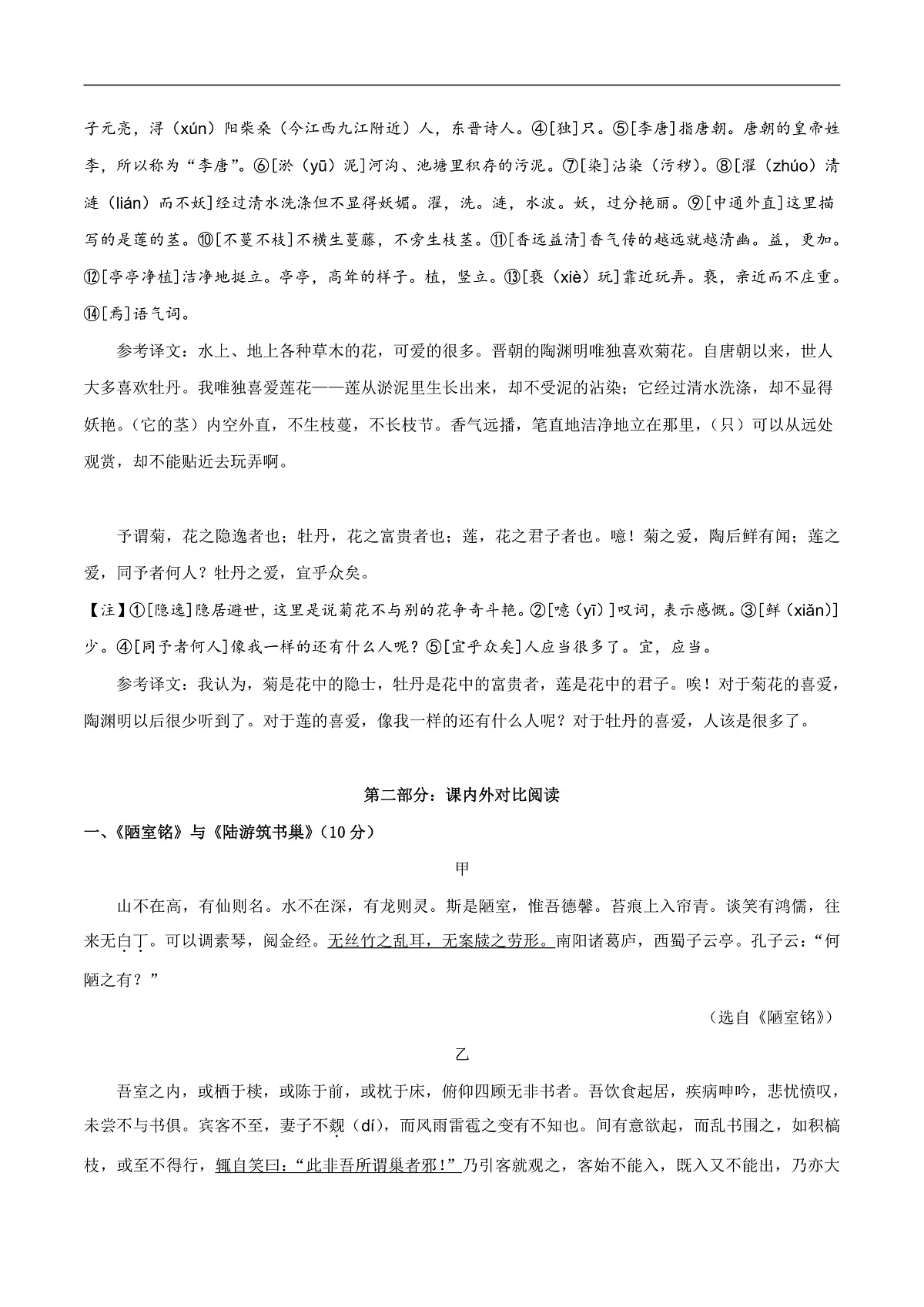 子元亮，浔（xún）阳柴桑（今江西九江附近）人，东晋诗人。④[独]只。⑤[李唐]指唐朝。唐朝的皇帝姓李，所以称为“李唐”。⑥[淤（yū）泥]河沟、池塘里积存的污泥。⑦[染]沾染（污秽）。⑧[濯（zhúo）清涟（lián）而不妖]经过清水洗涤但不显得妖媚。濯，洗。涟，水波。妖，过分艳丽。⑨[中通外直]这里描写的是莲的茎。⑩[不蔓不枝]不横生蔓藤，不旁生枝茎。⑪[香远益清]香气传的越远就越清幽。益，更加。⑫[亭亭净植]洁净地挺立。亭亭，高耸的样子。植，竖立。⑬[亵（xiè）玩]靠近玩弄。亵，亲近而不庄重。⑭[焉]语气词。

参考译文：水上、地上各种草木的花，可爱的很多。晋朝的陶渊明唯独喜欢菊花。自唐朝以来，世人大多喜欢牡丹。我唯独喜爱莲花——莲从淤泥里生长出来，却不受泥的沾染；它经过清水洗涤，却不显得妖艳。（它的茎）内空外直，不生枝蔓，不长枝节。香气远播，笔直地洁净地立在那里，（只）可以从远处观赏，却不能贴近去玩弄啊。

予谓菊，花之隐逸者也；牡丹，花之富贵者也；莲，花之君子者也。噫！菊之爱，陶后鲜有闻；莲之爱，同予者何人？牡丹之爱，宜乎众矣。

【注】①[隐逸]隐居避世，这里是说菊花不与别的花争奇斗艳。②[噫（yī）]叹词，表示感慨。③[鲜（xiǎn）]少。④[同予者何人]像我一样的还有什么人呢？⑤[宜乎众矣]人应当很多了。宜，应当。

参考译文：我认为，菊是花中的隐士，牡丹是花中的富贵者，莲是花中的君子。唉！对于菊花的喜爱，陶渊明以后很少听到了。对于莲的喜爱，像我一样的还有什么人呢？对于牡丹的喜爱，人该是很多了。

第二部分：课内外对比阅读

一、《陋室铭》与《陆游筑书巢》（10分）

甲

山不在高，有仙则名。水不在深，有龙则灵。斯是陋室，惟吾德馨。苔痕上入帘青。谈笑有鸿儒，往来无白丁。可以调素琴，阅金经。无丝竹之乱耳，无案牍之劳形。南阳诸葛庐，西蜀子云亭。孔子云：“何陋之有？”

（选自《陋室铭》）

乙

吾室之内，或栖于椟，或陈于前，或枕于床，俯仰四顾无非书者。吾饮食起居，疾病呻吟，悲忧愤叹，未尝不与书俱。宾客不至，妻子不觌（dí），而风雨雷雹之变有不知也。间有意欲起，而乱书围之，如积槁枝，或至不得行，辄自笑曰：“此非吾所谓巢者邪！”乃引客就观之，客始不能入，既入又不能出，乃亦大